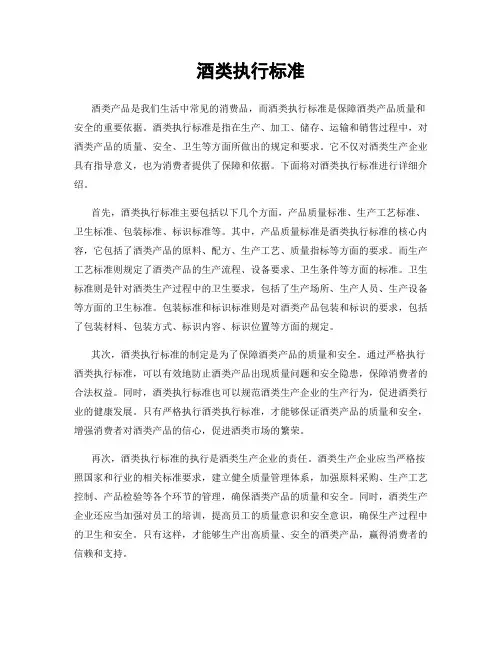 酒类执行标准

酒类产品是我们生活中常见的消费品，而酒类执行标准是保障酒类产品质量和安全的重要依据。酒类执行标准是指在生产、加工、储存、运输和销售过程中，对酒类产品的质量、安全、卫生等方面所做出的规定和要求。它不仅对酒类生产企业具有指导意义，也为消费者提供了保障和依据。下面将对酒类执行标准进行详细介绍。

首先，酒类执行标准主要包括以下几个方面，产品质量标准、生产工艺标准、卫生标准、包装标准、标识标准等。其中，产品质量标准是酒类执行标准的核心内容，它包括了酒类产品的原料、配方、生产工艺、质量指标等方面的要求。而生产工艺标准则规定了酒类产品的生产流程、设备要求、卫生条件等方面的标准。卫生标准则是针对酒类生产过程中的卫生要求，包括了生产场所、生产人员、生产设备等方面的卫生标准。包装标准和标识标准则是对酒类产品包装和标识的要求，包括了包装材料、包装方式、标识内容、标识位置等方面的规定。

其次，酒类执行标准的制定是为了保障酒类产品的质量和安全。通过严格执行酒类执行标准，可以有效地防止酒类产品出现质量问题和安全隐患，保障消费者的合法权益。同时，酒类执行标准也可以规范酒类生产企业的生产行为，促进酒类行业的健康发展。只有严格执行酒类执行标准，才能够保证酒类产品的质量和安全，增强消费者对酒类产品的信心，促进酒类市场的繁荣。

再次，酒类执行标准的执行是酒类生产企业的责任。酒类生产企业应当严格按照国家和行业的相关标准要求，建立健全质量管理体系，加强原料采购、生产工艺控制、产品检验等各个环节的管理，确保酒类产品的质量和安全。同时，酒类生产企业还应当加强对员工的培训，提高员工的质量意识和安全意识，确保生产过程中的卫生和安全。只有这样，才能够生产出高质量、安全的酒类产品，赢得消费者的信赖和支持。